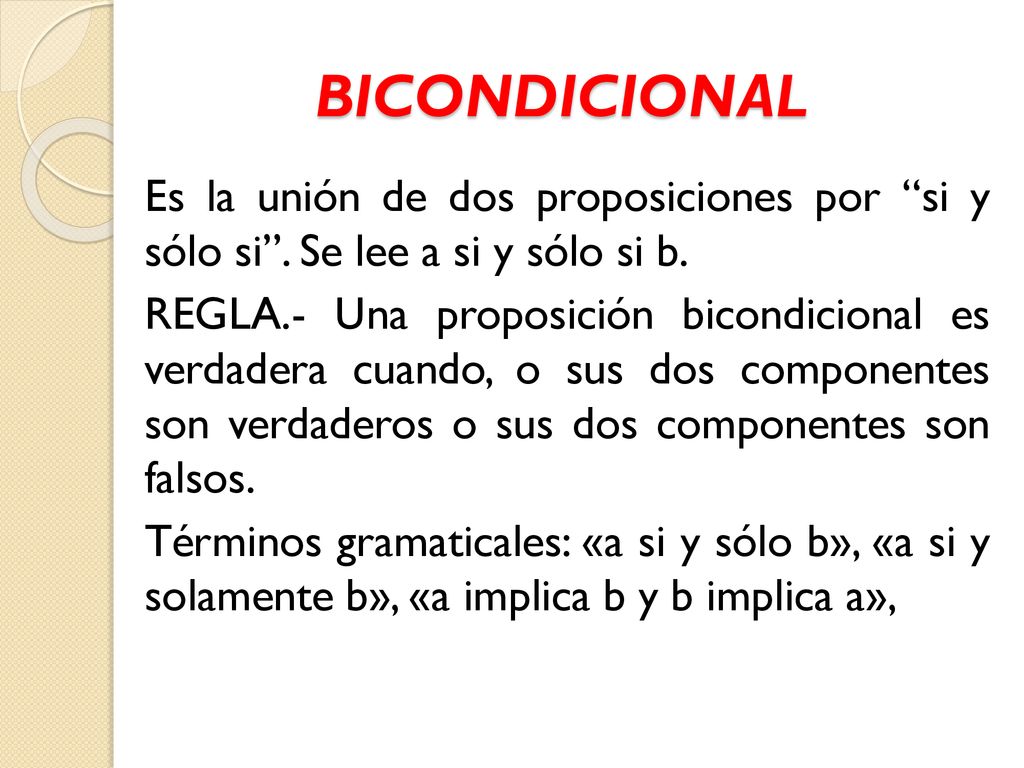 BICONDICIONAL

Es la unión de dos proposiciones por “si y sólo si”. Se lee a si y sólo si b.

REGLA.- Una proposición bicondicional es verdadera cuando, o sus dos componentes son verdaderos o sus dos componentes son falsos.

Términos gramaticales: «a si y sólo b», «a si y solamente b», «a implica b y b implica a»,